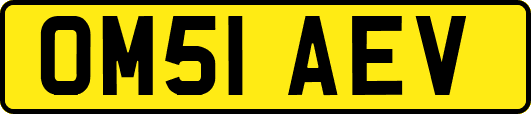 OM51 AEV